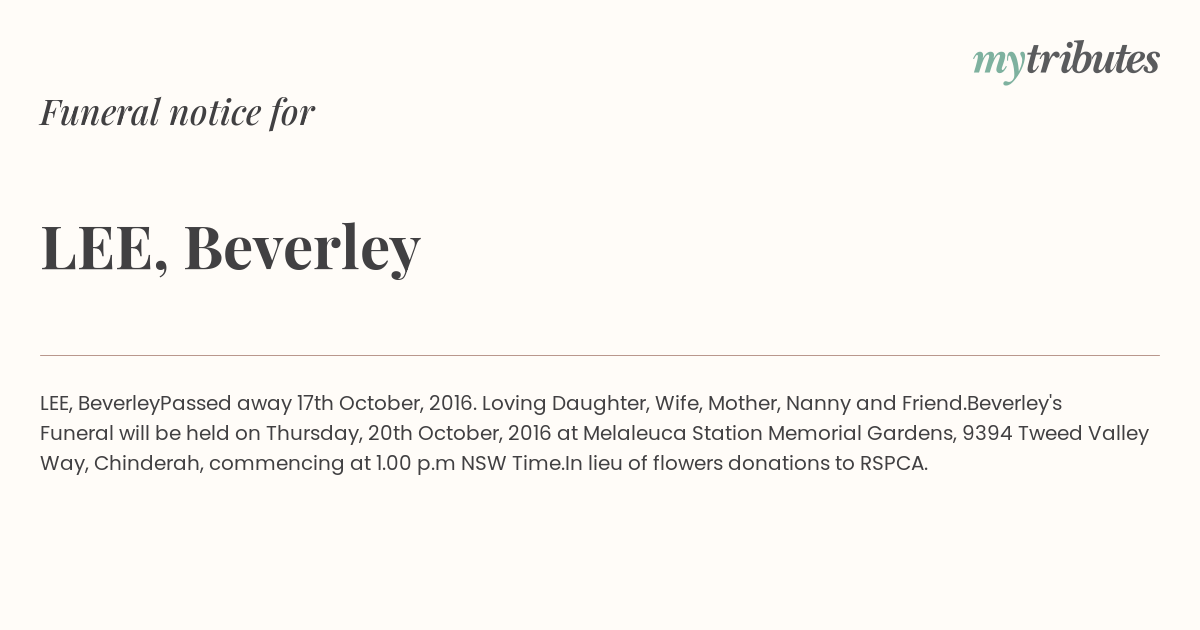 mytributes

Funeral notice for

LEE, Beverley

LEE, BeverleyPassed away 17th October, 2016. Loving Daughter, Wife, Mother, Nanny and Friend.Beverley's Funeral will be held on Thursday, 20th October, 2016 at Melaleuca Station Memorial Gardens, 9394 Tweed Valley Way, Chinderah, commencing at 1.00 p.m NSW Time.In lieu of flowers donations to RSPCA.